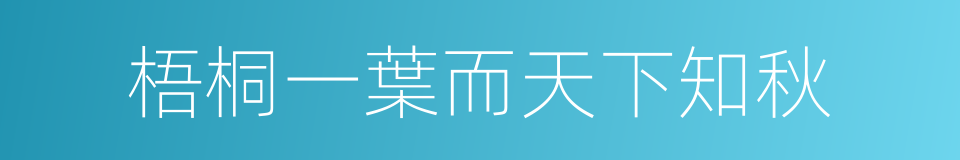 梧桐一葉而天下知秋